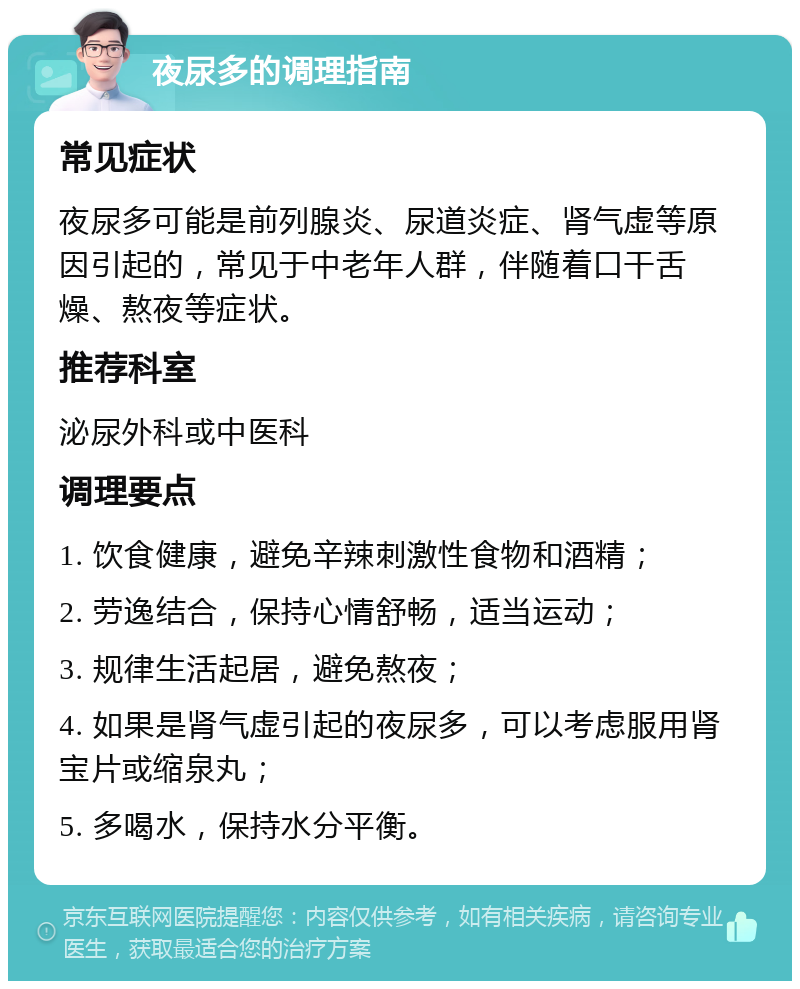 夜尿多的调理指南

常见症状

夜尿多可能是前列腺炎、尿道炎症、肾气虚等原因引起的，常见于中老年人群，伴随着口干舌燥、熬夜等症状。

推荐科室

泌尿外科或中医科

调理要点

1. 饮食健康，避免辛辣刺激性食物和酒精；

2. 劳逸结合，保持心情舒畅，适当运动；

3. 规律生活起居，避免熬夜；

4. 如果是肾气虚引起的夜尿多，可以考虑服用肾宝片或缩泉丸；

5. 多喝水，保持水分平衡。

京东互联网医院提醒您：内容仅供参考，如有相关疾病，请咨询专业医生，获取最适合您的治疗方案